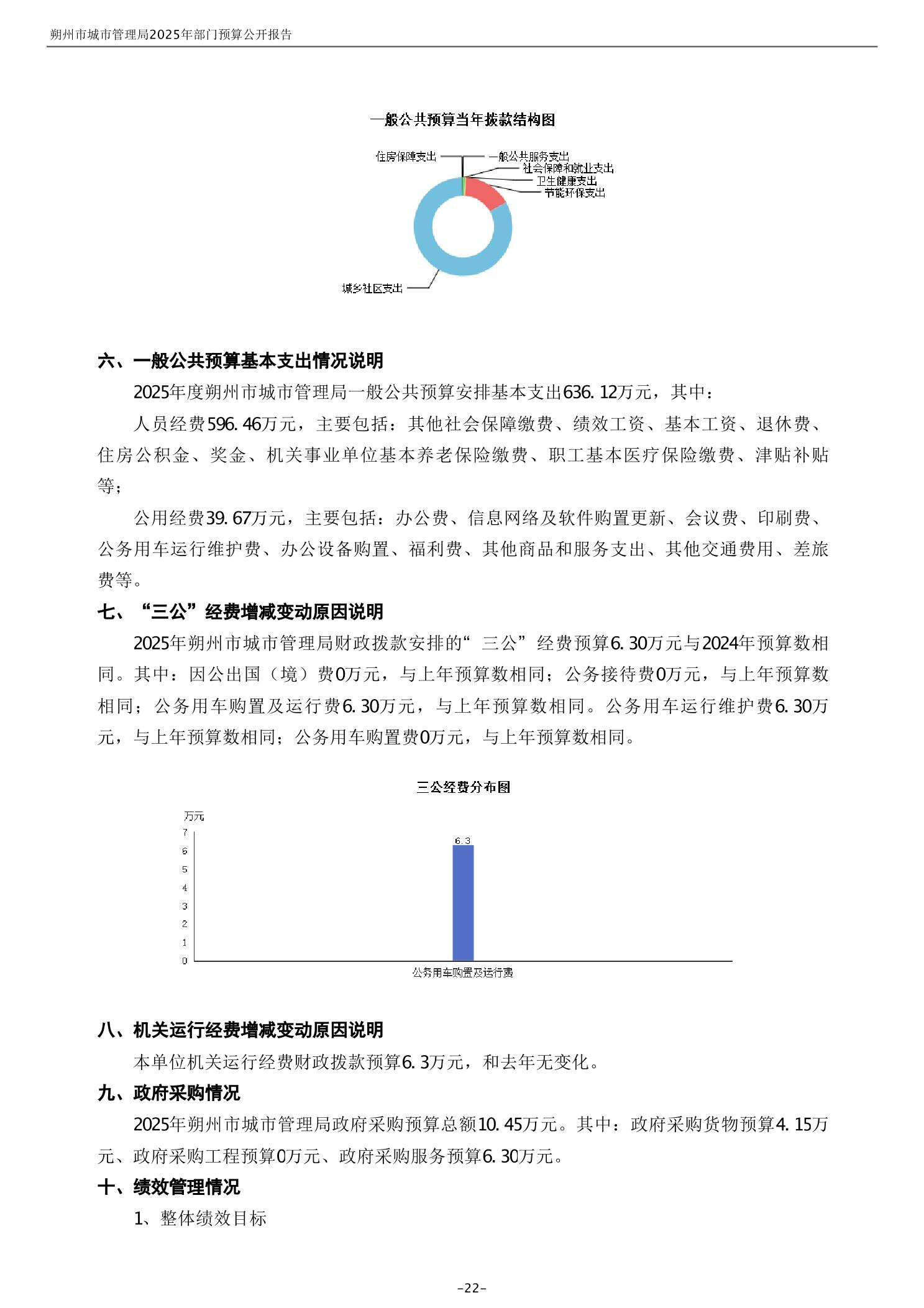 朔州市城市管理局2025年部门预算公开报告

一般公共预算当年拨款结构图

住房保障支出
一般公共服务支出
社会保障和就业支出
卫生健康支出
节能环保支出
城乡社区支出

六、一般公共预算基本支出情况说明

2025年度朔州市城市管理局一般公共预算安排基本支出636.12万元，其中：

人员经费596.46万元，主要包括：其他社会保障缴费、绩效工资、基本工资、退休费、住房公积金、奖金、机关事业单位基本养老保险缴费、职工基本医疗保险缴费、津贴补贴等；

公用经费39.67万元，主要包括：办公费、信息网络及软件购置更新、会议费、印刷费、公务用车运行维护费、办公设备购置、福利费、其他商品和服务支出、其他交通费用、差旅费等。

七、“三公”经费增减变动原因说明

2025年朔州市城市管理局财政拨款安排的“三公”经费预算6.30万元与2024年预算数相同。其中：因公出国（境）费0万元，与上年预算数相同；公务接待费0万元，与上年预算数相同；公务用车购置及运行费6.30万元，与上年预算数相同。公务用车运行维护费6.30万元，与上年预算数相同；公务用车购置费0万元，与上年预算数相同。

三公经费分布图

万元
7
6
5
4
3
2
1
0
6.3
公务用车购置及运行费

八、机关运行经费增减变动原因说明

本单位机关运行经费财政拨款预算6.3万元，和去年无变化。

九、政府采购情况

2025年朔州市城市管理局政府采购预算总额10.45万元。其中：政府采购货物预算4.15万元、政府采购工程预算0万元、政府采购服务预算6.30万元。

十、绩效管理情况

1、整体绩效目标

-22-